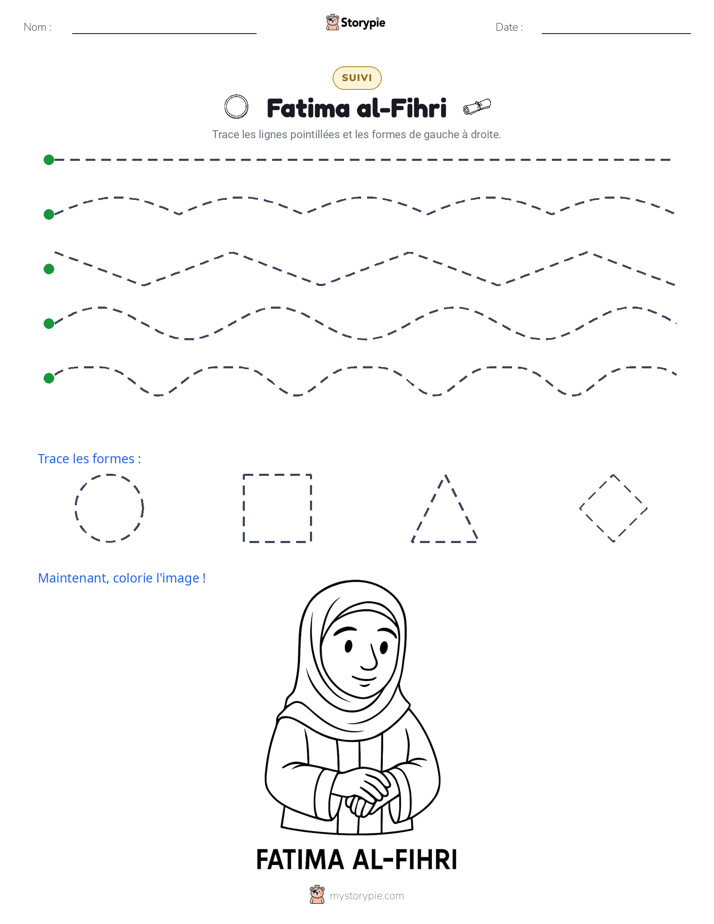 Nom : ____

Storypie

Date : ____

SUIVI

Fatima al-Fihri

Trace les lignes pointillées et les formes de gauche à droite.

Trace les formes :

Maintenant, colorie l'image !

FATIMA AL-FIHRI

mystorypie.com